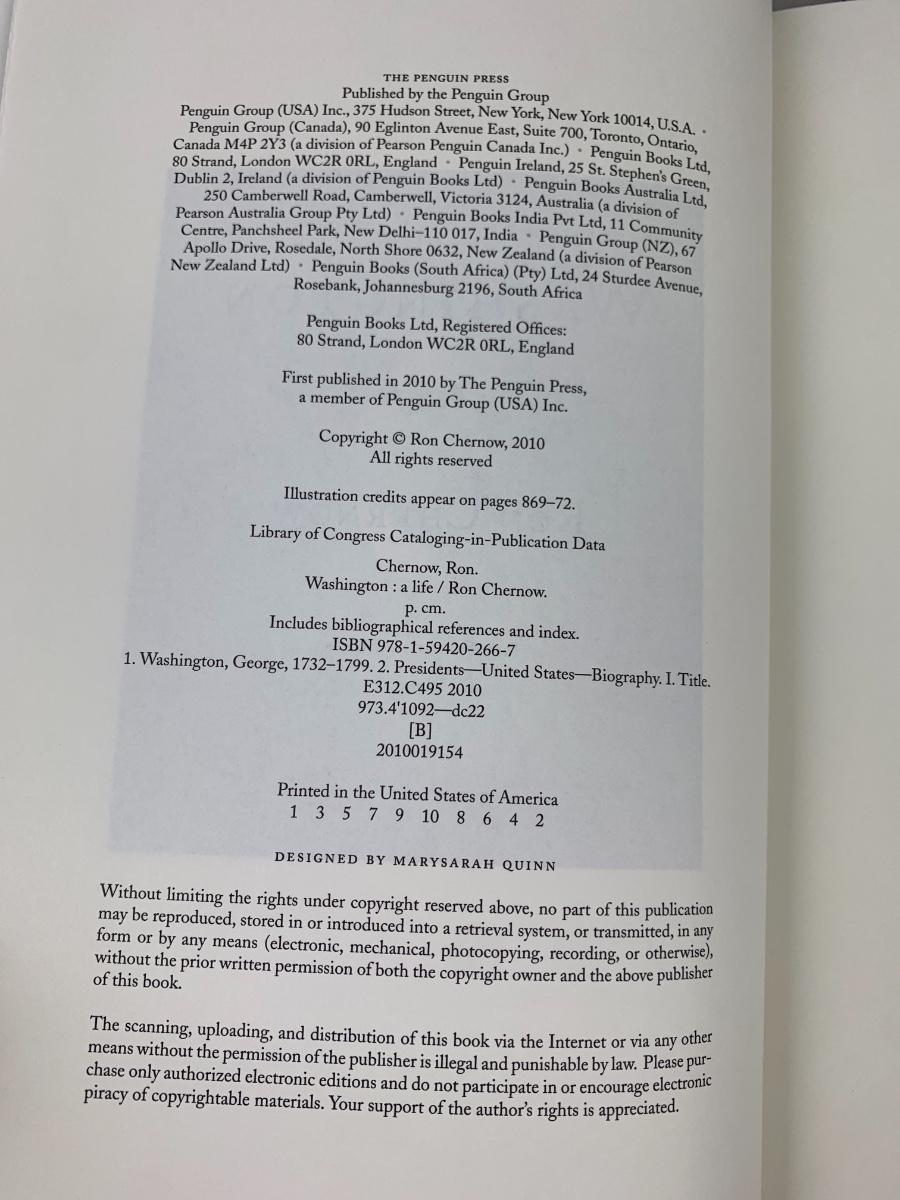 THE PENGUIN PRESS
Published by the Penguin Group
Penguin Group (USA) Inc., 375 Hudson Street, New York, New York 10014, U.S.A. • Penguin Group (Canada), 90 Eglinton Avenue East, Suite 700, Toronto, Ontario, Canada M4P 2Y3 (a division of Pearson Penguin Canada Inc.) • Penguin Books Ltd, 80 Strand, London WC2R 0RL, England • Penguin Ireland, 25 St. Stephen's Green, Dublin 2, Ireland (a division of Penguin Books Ltd) • Penguin Books Australia Ltd, 250 Camberwell Road, Camberwell, Victoria 3124, Australia (a division of Pearson Australia Group Pty Ltd) • Penguin Books India Pvt Ltd, 11 Community Centre, Panchsheel Park, New Delhi–110 017, India • Penguin Group (NZ), 67 Apollo Drive, Rosedale, North Shore 0632, New Zealand (a division of Pearson New Zealand Ltd) • Penguin Books (South Africa) (Pty) Ltd, 24 Sturdee Avenue, Rosebank, Johannesburg 2196, South Africa

Penguin Books Ltd, Registered Offices:
80 Strand, London WC2R 0RL, England

First published in 2010 by The Penguin Press,
a member of Penguin Group (USA) Inc.

Copyright © Ron Chernow, 2010
All rights reserved

Illustration credits appear on pages 869–72.

Library of Congress Cataloging-in-Publication Data

Chernow, Ron.
Washington : a life / Ron Chernow.
p. cm.
Includes bibliographical references and index.
ISBN 978-1-59420-266-7
1. Washington, George, 1732–1799. 2. Presidents—United States—Biography. I. Title.
E312.C495 2010
973.4'1092—dc22
[B]
2010019154

Printed in the United States of America
1 3 5 7 9 10 8 6 4 2

DESIGNED BY MARYSARAH QUINN

Without limiting the rights under copyright reserved above, no part of this publication may be reproduced, stored in or introduced into a retrieval system, or transmitted, in any form or by any means (electronic, mechanical, photocopying, recording, or otherwise), without the prior written permission of both the copyright owner and the above publisher of this book.

The scanning, uploading, and distribution of this book via the Internet or via any other means without the permission of the publisher is illegal and punishable by law. Please purchase only authorized electronic editions and do not participate in or encourage electronic piracy of copyrightable materials. Your support of the author's rights is appreciated.